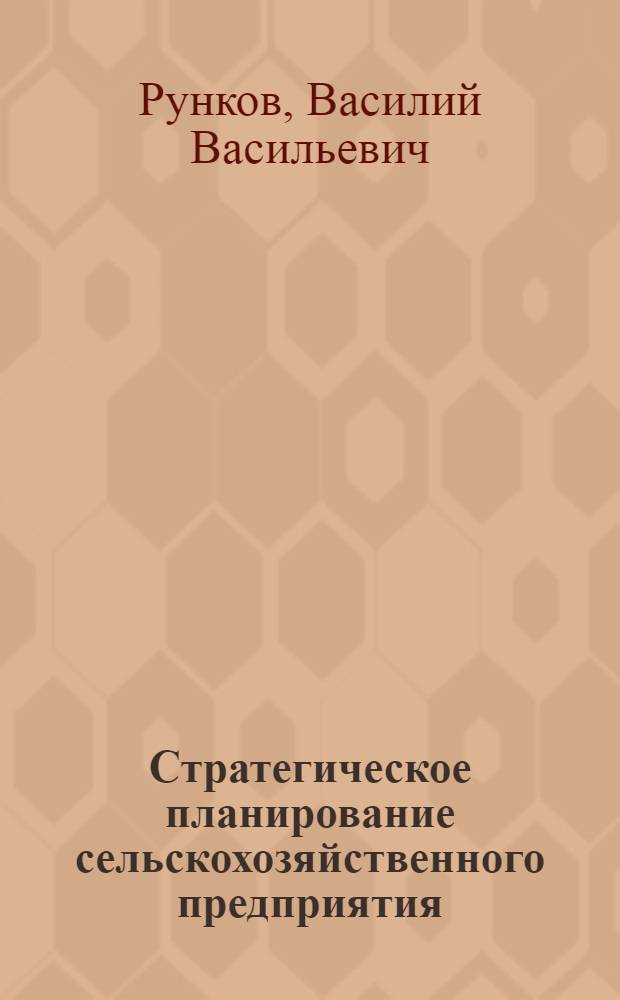 Рунков, Василий Васильевич

Стратегическое планирование сельскохозяйственного предприятия